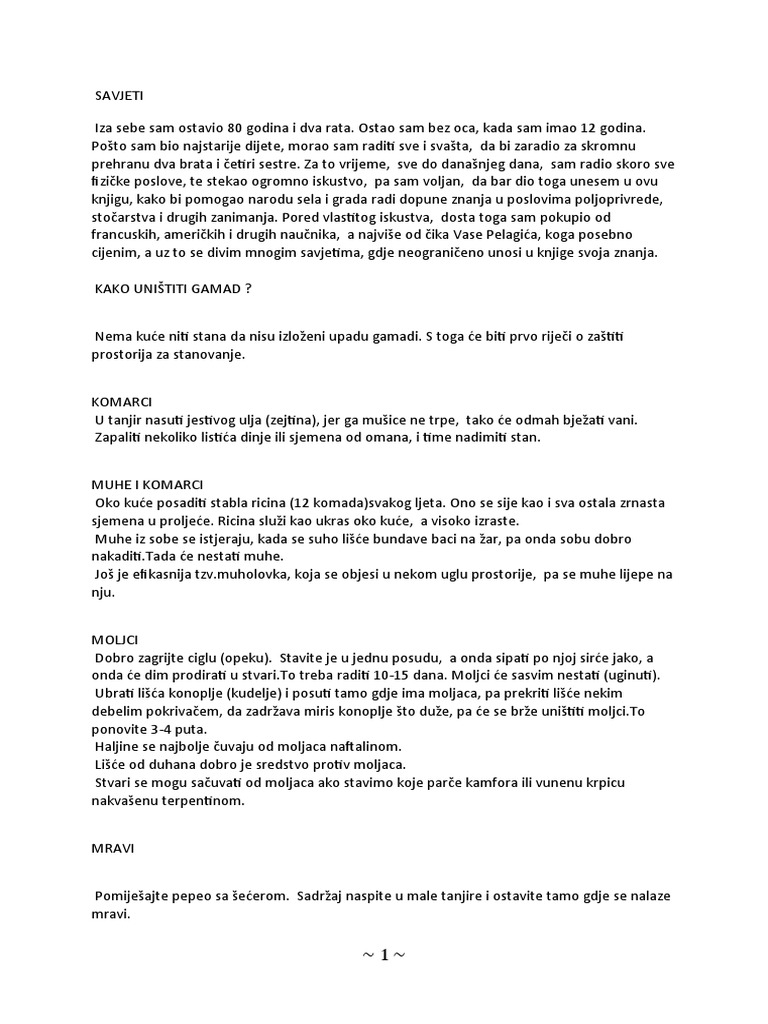 SAVJETI

Iza sebe sam ostavio 80 godina i dva rata. Ostao sam bez oca, kada sam imao 12 godina. Pošto sam bio najstarije dijete, morao sam raditi sve i svašta, da bi zaradio za skromnu prehranu dva brata i četiri sestre. Za to vrijeme, sve do današnjeg dana, sam radio skoro sve fizičke poslove, te stekao ogromno iskustvo, pa sam voljan, da bar dio toga unesem u ovu knjigu, kako bi pomogao narodu sela i grada radi dopune znanja u poslovima poljoprivrede, stočarstva i drugih zanimanja. Pored vlastitog iskustva, dosta toga sam pokupio od francuskih, američkih i drugih naučnika, a najviše od čika Vase Pelagića, koga posebno cijenim, a uz to se divim mnogim savjetima, gdje neograničeno unosi u knjige svoja znanja.

KAKO UNIŠTITI GAMAD ?

Nema kuće niti stana da nisu izloženi upadu gamadi. S toga će biti prvo riječi o zaštiti prostorija za stanovanje.

KOMARCI
U tanjir nasuti jestivog ulja (zejtina), jer ga mušice ne trpe, tako će odmah bježati vani.
Zapaliti nekoliko listića dinje ili sjemena od omana, i time nadimiti stan.

MUHE I KOMARCI
Oko kuće posaditi stabla ricina (12 komada)svakog ljeta. Ono se sije kao i sva ostala zrnasta sjemena u proljeće. Ricina služi kao ukras oko kuće, a visoko izraste.
Muhe iz sobe se istjeraju, kada se suho lišće bundave baci na žar, pa onda sobu dobro nakaditi.Tada će nestati muhe.
Još je efikasnija tzv.muholovka, koja se objesi u nekom uglu prostorije, pa se muhe lijepe na nju.

MOLJCI
Dobro zagrijte ciglu (opeku). Stavite je u jednu posudu, a onda sipati po njoj sirće jako, a onda će dim prodirati u stvari.To treba raditi 10-15 dana. Moljci će sasvim nestati (uginuti).
Ubrati lišća konoplje (kudelje) i posuti tamo gdje ima moljaca, pa prekriti lišće nekim debelim pokrivačem, da zadržava miris konoplje što duže, pa će se brže uništiti moljci.To ponovite 3-4 puta.
Haljine se najbolje čuvaju od moljaca naftalinom.
Lišće od duhana dobro je sredstvo protiv moljaca.
Stvari se mogu sačuvati od moljaca ako stavimo koje parče kamfora ili vunenu krpicu nakvašenu terpentinom.

MRAVI

Pomiješajte pepeo sa šećerom. Sadržaj naspite u male tanjire i ostavite tamo gdje se nalaze mravi.

~ 1 ~